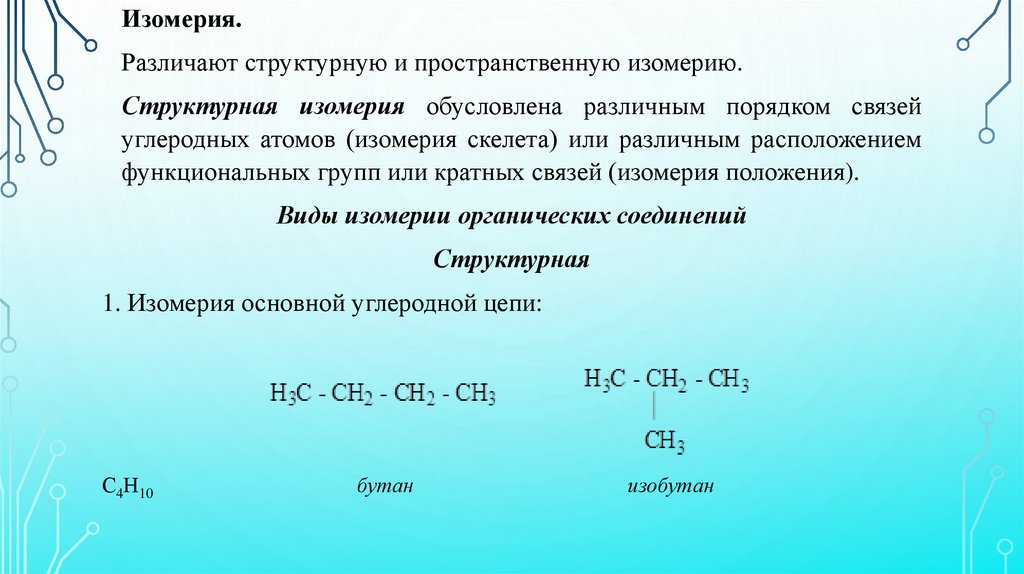 Изомерия.

Различают структурную и пространственную изомерию.

Структурная изомерия обусловлена различным порядком связей углеродных атомов (изомерия скелета) или различным расположением функциональных групп или кратных связей (изомерия положения).

Виды изомерии органических соединений

Структурная

1. Изомерия основной углеродной цепи:

$H_3C - CH_2 - CH_2 - CH_3$

$H_3C - CH_2 - CH_3$
$CH_3$

$C_4H_{10}$ бутан изобутан